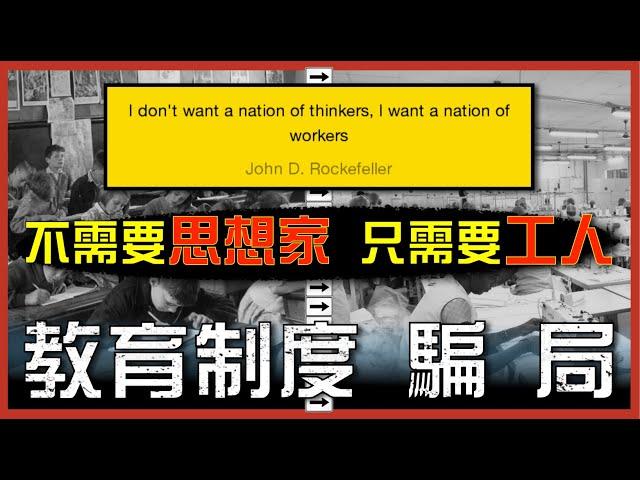 I don't want a nation of thinkers, I want a nation of workers

John D. Rockefeller

不需要思想家 只需要工人

教育制度 騙局